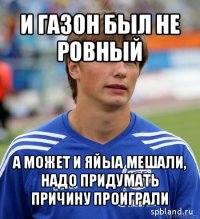 И ГАЗОН БЫЛ НЕ РОВНЫЙ

А МОЖЕТ И ЯЙЫА МЕШАЛИ, НАДО ПРИДУМАТЬ ПРИЧИНУ ПРОИГРАЛИ

spbland.ru